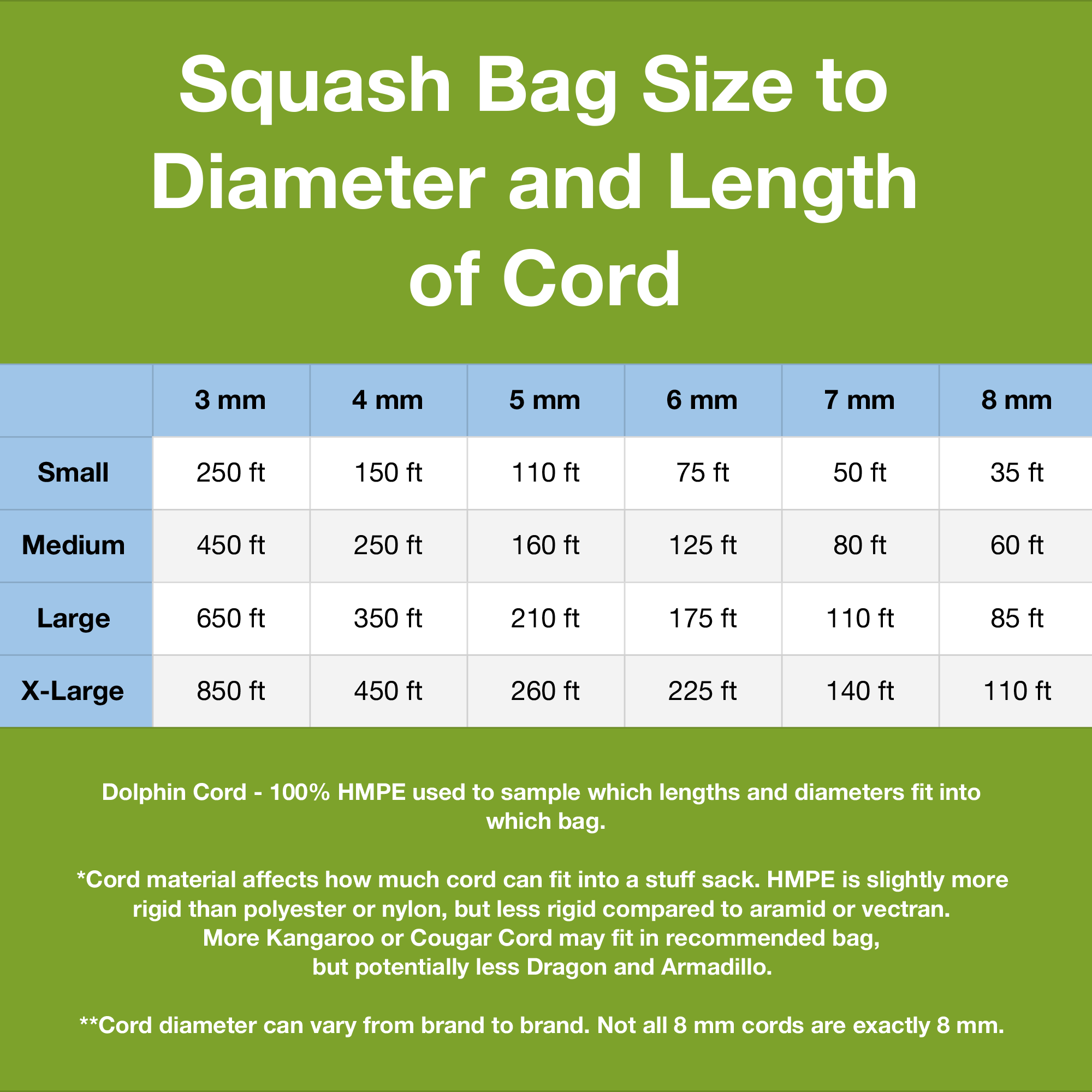 Squash Bag Size to Diameter and Length of Cord

| | 3 mm | 4 mm | 5 mm | 6 mm | 7 mm | 8 mm |
|---|---|---|---|---|---|---|
| Small | 250 ft | 150 ft | 110 ft | 75 ft | 50 ft | 35 ft |
| Medium | 450 ft | 250 ft | 160 ft | 125 ft | 80 ft | 60 ft |
| Large | 650 ft | 350 ft | 210 ft | 175 ft | 110 ft | 85 ft |
| X-Large | 850 ft | 450 ft | 260 ft | 225 ft | 140 ft | 110 ft |

Dolphin Cord - 100% HMPE used to sample which lengths and diameters fit into which bag.

*Cord material affects how much cord can fit into a stuff sack. HMPE is slightly more rigid than polyester or nylon, but less rigid compared to aramid or vectran. More Kangaroo or Cougar Cord may fit in recommended bag, but potentially less Dragon and Armadillo.

**Cord diameter can vary from brand to brand. Not all 8 mm cords are exactly 8 mm.